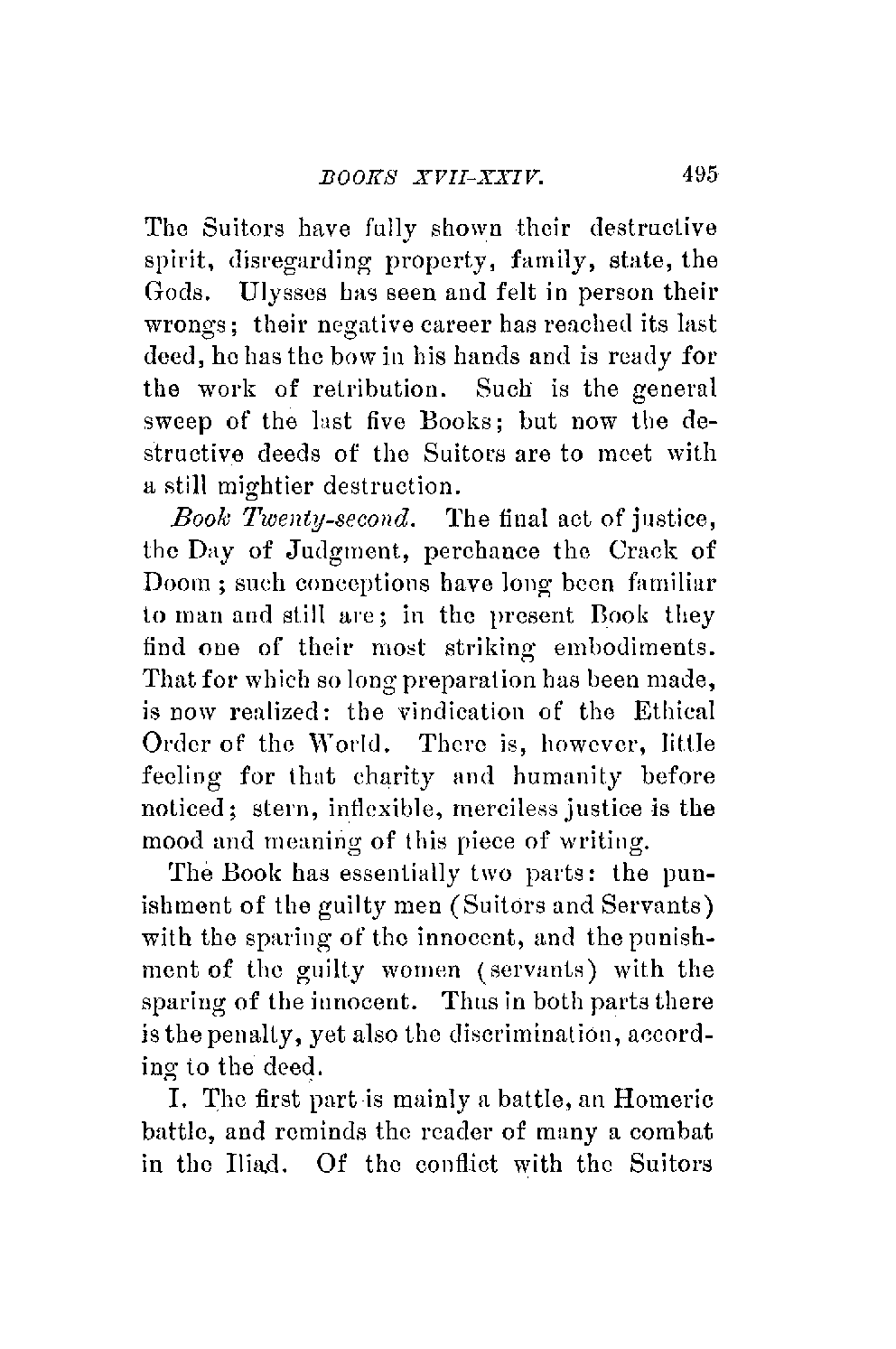 BOOKS XVII-XXIV. 495

The Suitors have fully shown their destructive spirit, disregarding property, family, state, the Gods. Ulysses has seen and felt in person their wrongs; their negative career has reached its last deed, he has the bow in his hands and is ready for the work of retribution. Such is the general sweep of the last five Books; but now the destructive deeds of the Suitors are to meet with a still mightier destruction.

Book Twenty-second. The final act of justice, the Day of Judgment, perchance the Crack of Doom; such conceptions have long been familiar to man and still are; in the present Book they find one of their most striking embodiments. That for which so long preparation has been made, is now realized: the vindication of the Ethical Order of the World. There is, however, little feeling for that charity and humanity before noticed; stern, inflexible, merciless justice is the mood and meaning of this piece of writing.

The Book has essentially two parts: the punishment of the guilty men (Suitors and Servants) with the sparing of the innocent, and the punishment of the guilty women (servants) with the sparing of the innocent. Thus in both parts there is the penalty, yet also the discrimination, according to the deed.

I. The first part is mainly a battle, an Homeric battle, and reminds the reader of many a combat in the Iliad. Of the conflict with the Suitors